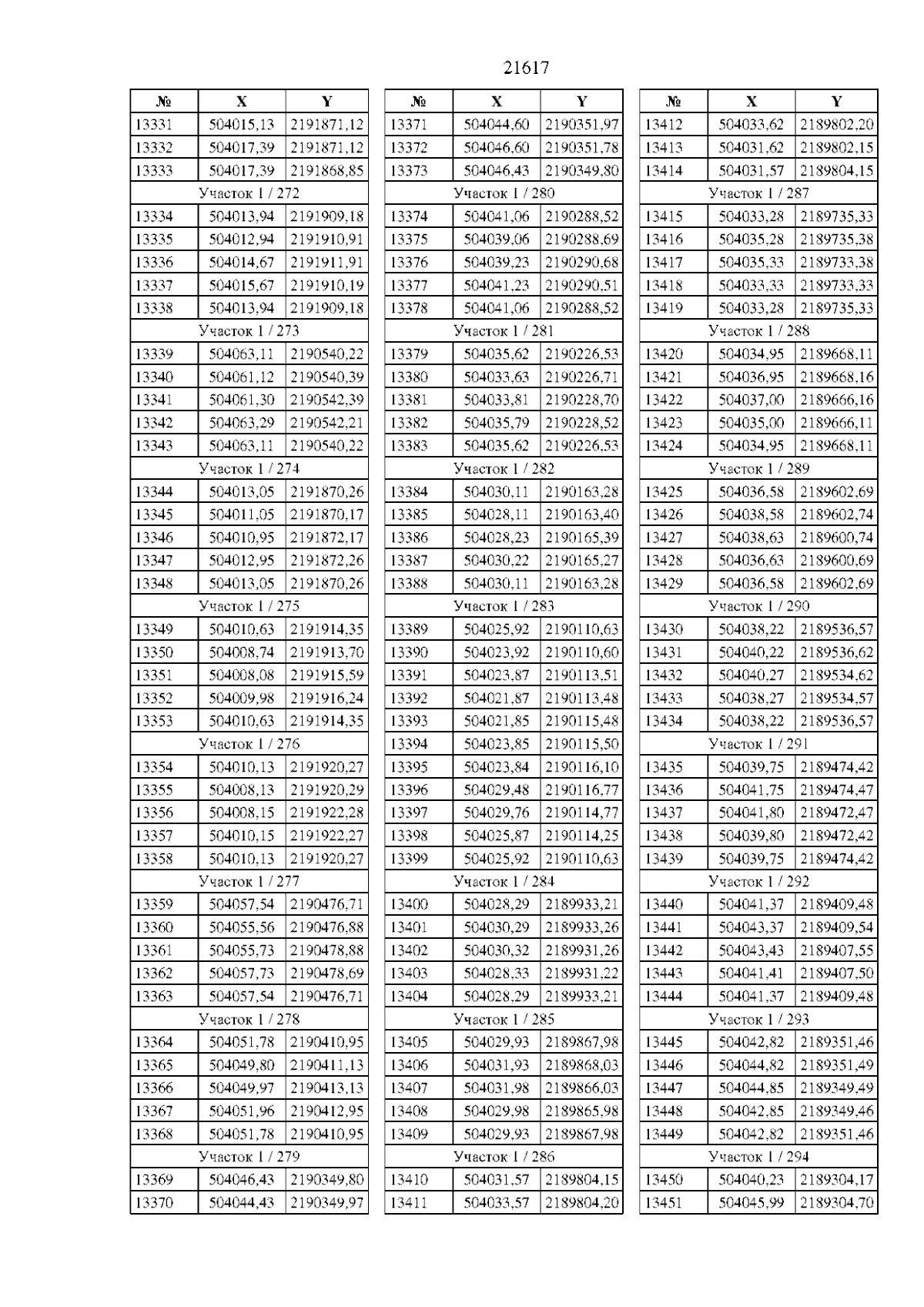 21617

| № | X | Y |
|---|---|---|
| 13331 | 504015,13 | 2191871,12 |
| 13332 | 504017,39 | 2191871,12 |
| 13333 | 504017,39 | 2191868,85 |
| Участок 1 / 272 | | |
| 13334 | 504013,94 | 2191909,18 |
| 13335 | 504012,94 | 2191910,91 |
| 13336 | 504014,67 | 2191911,91 |
| 13337 | 504015,67 | 2191910,19 |
| 13338 | 504013,94 | 2191909,18 |
| Участок 1 / 273 | | |
| 13339 | 504063,11 | 2190540,22 |
| 13340 | 504061,12 | 2190540,39 |
| 13341 | 504061,30 | 2190542,39 |
| 13342 | 504063,29 | 2190542,21 |
| 13343 | 504063,11 | 2190540,22 |
| Участок 1 / 274 | | |
| 13344 | 504013,05 | 2191870,26 |
| 13345 | 504011,05 | 2191870,17 |
| 13346 | 504010,95 | 2191872,17 |
| 13347 | 504012,95 | 2191872,26 |
| 13348 | 504013,05 | 2191870,26 |
| Участок 1 / 275 | | |
| 13349 | 504010,63 | 2191914,35 |
| 13350 | 504008,74 | 2191913,70 |
| 13351 | 504008,08 | 2191915,59 |
| 13352 | 504009,98 | 2191916,24 |
| 13353 | 504010,63 | 2191914,35 |
| Участок 1 / 276 | | |
| 13354 | 504010,13 | 2191920,27 |
| 13355 | 504008,13 | 2191920,29 |
| 13356 | 504008,15 | 2191922,28 |
| 13357 | 504010,15 | 2191922,27 |
| 13358 | 504010,13 | 2191920,27 |
| Участок 1 / 277 | | |
| 13359 | 504057,54 | 2190476,71 |
| 13360 | 504055,56 | 2190476,88 |
| 13361 | 504055,73 | 2190478,88 |
| 13362 | 504057,73 | 2190478,69 |
| 13363 | 504057,54 | 2190476,71 |
| Участок 1 / 278 | | |
| 13364 | 504051,78 | 2190410,95 |
| 13365 | 504049,80 | 2190411,13 |
| 13366 | 504049,97 | 2190413,13 |
| 13367 | 504051,96 | 2190412,95 |
| 13368 | 504051,78 | 2190410,95 |
| Участок 1 / 279 | | |
| 13369 | 504046,43 | 2190349,80 |
| 13370 | 504044,43 | 2190349,97 |

| № | X | Y |
|---|---|---|
| 13371 | 504044,60 | 2190351,97 |
| 13372 | 504046,60 | 2190351,78 |
| 13373 | 504046,43 | 2190349,80 |
| Участок 1 / 280 | | |
| 13374 | 504041,06 | 2190288,52 |
| 13375 | 504039,06 | 2190288,69 |
| 13376 | 504039,23 | 2190290,68 |
| 13377 | 504041,23 | 2190290,51 |
| 13378 | 504041,06 | 2190288,52 |
| Участок 1 / 281 | | |
| 13379 | 504035,62 | 2190226,53 |
| 13380 | 504033,63 | 2190226,71 |
| 13381 | 504033,81 | 2190228,70 |
| 13382 | 504035,79 | 2190228,52 |
| 13383 | 504035,62 | 2190226,53 |
| Участок 1 / 282 | | |
| 13384 | 504030,11 | 2190163,28 |
| 13385 | 504028,11 | 2190163,40 |
| 13386 | 504028,23 | 2190165,39 |
| 13387 | 504030,22 | 2190165,27 |
| 13388 | 504030,11 | 2190163,28 |
| Участок 1 / 283 | | |
| 13389 | 504025,92 | 2190110,63 |
| 13390 | 504023,92 | 2190110,60 |
| 13391 | 504023,87 | 2190113,51 |
| 13392 | 504021,87 | 2190113,48 |
| 13393 | 504021,85 | 2190115,48 |
| 13394 | 504023,85 | 2190115,50 |
| 13395 | 504023,84 | 2190116,10 |
| 13396 | 504029,48 | 2190116,77 |
| 13397 | 504029,76 | 2190114,77 |
| 13398 | 504025,87 | 2190114,25 |
| 13399 | 504025,92 | 2190110,63 |
| Участок 1 / 284 | | |
| 13400 | 504028,29 | 2189933,21 |
| 13401 | 504030,29 | 2189933,26 |
| 13402 | 504030,32 | 2189931,26 |
| 13403 | 504028,33 | 2189931,22 |
| 13404 | 504028,29 | 2189933,21 |
| Участок 1 / 285 | | |
| 13405 | 504029,93 | 2189867,98 |
| 13406 | 504031,93 | 2189868,03 |
| 13407 | 504031,98 | 2189866,03 |
| 13408 | 504029,98 | 2189865,98 |
| 13409 | 504029,93 | 2189867,98 |
| Участок 1 / 286 | | |
| 13410 | 504031,57 | 2189804,15 |
| 13411 | 504033,57 | 2189804,20 |

| № | X | Y |
|---|---|---|
| 13412 | 504033,62 | 2189802,20 |
| 13413 | 504031,62 | 2189802,15 |
| 13414 | 504031,57 | 2189804,15 |
| Участок 1 / 287 | | |
| 13415 | 504033,28 | 2189735,33 |
| 13416 | 504035,28 | 2189735,38 |
| 13417 | 504035,33 | 2189733,38 |
| 13418 | 504033,33 | 2189733,33 |
| 13419 | 504033,28 | 2189735,33 |
| Участок 1 / 288 | | |
| 13420 | 504034,95 | 2189668,11 |
| 13421 | 504036,95 | 2189668,16 |
| 13422 | 504037,00 | 2189666,16 |
| 13423 | 504035,00 | 2189666,11 |
| 13424 | 504034,95 | 2189668,11 |
| Участок 1 / 289 | | |
| 13425 | 504036,58 | 2189602,69 |
| 13426 | 504038,58 | 2189602,74 |
| 13427 | 504038,63 | 2189600,74 |
| 13428 | 504036,63 | 2189600,69 |
| 13429 | 504036,58 | 2189602,69 |
| Участок 1 / 290 | | |
| 13430 | 504038,22 | 2189536,57 |
| 13431 | 504040,22 | 2189536,62 |
| 13432 | 504040,27 | 2189534,62 |
| 13433 | 504038,27 | 2189534,57 |
| 13434 | 504038,22 | 2189536,57 |
| Участок 1 / 291 | | |
| 13435 | 504039,75 | 2189474,42 |
| 13436 | 504041,75 | 2189474,47 |
| 13437 | 504041,80 | 2189472,47 |
| 13438 | 504039,80 | 2189472,42 |
| 13439 | 504039,75 | 2189474,42 |
| Участок 1 / 292 | | |
| 13440 | 504041,37 | 2189409,48 |
| 13441 | 504043,37 | 2189409,54 |
| 13442 | 504043,43 | 2189407,55 |
| 13443 | 504041,41 | 2189407,50 |
| 13444 | 504041,37 | 2189409,48 |
| Участок 1 / 293 | | |
| 13445 | 504042,82 | 2189351,46 |
| 13446 | 504044,82 | 2189351,49 |
| 13447 | 504044,85 | 2189349,49 |
| 13448 | 504042,85 | 2189349,46 |
| 13449 | 504042,82 | 2189351,46 |
| Участок 1 / 294 | | |
| 13450 | 504040,23 | 2189304,17 |
| 13451 | 504045,99 | 2189304,70 |